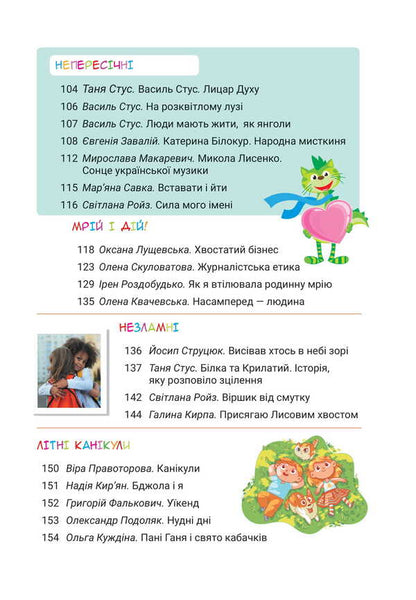 НЕПЕРЕСІЧНІ

104 Таня Стус. Василь Стус. Лицар Духу
106 Василь Стус. На розквітлому лузі
107 Василь Стус. Люди мають жити, як янголи
108 Євгенія Завалій. Катерина Білокур. Народна мисткиня
112 Мирослава Макаревич. Микола Лисенко. Сонце української музики
115 Мар'яна Савка. Вставати і йти
116 Світлана Ройз. Сила мого імені

МРІЙ І ДІЙ!

118 Оксана Лущевська. Хвостатий бізнес
123 Олена Скуловатова. Журналістська етика
129 Ірен Роздобудько. Як я втілювала родинну мрію
135 Олена Квачевська. Насамперед — людина

НЕЗЛАМНІ

136 Йосип Струцюк. Висівав хтось в небі зорі
137 Таня Стус. Білка та Крилатий. Історія, яку розповіло зцілення
142 Світлана Ройз. Віршик від смутку
144 Галина Кирпа. Присягаю Лисовим хвостом

ЛІТНІ КАНІКУЛИ

150 Віра Правоторова. Канікули
151 Надія Кир'ян. Бджола і я
152 Григорій Фалькович. Уікенд
153 Олександр Подоляк. Нудні дні
154 Ольга Куждіна. Пані Ганя і свято кабачків